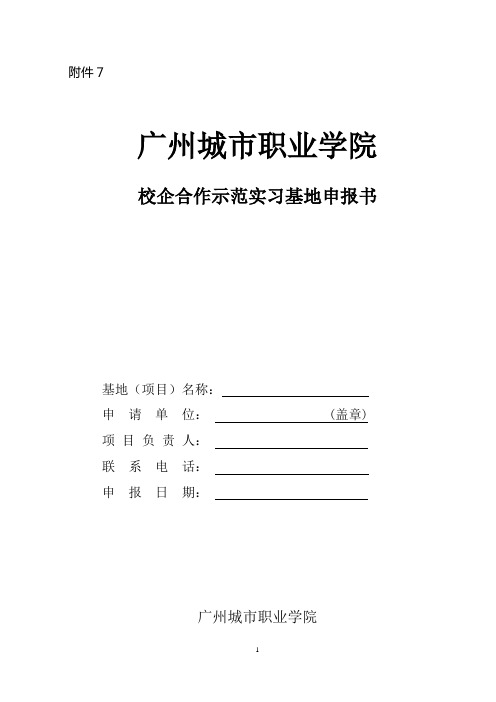 附件 7

广州城市职业学院

校企合作示范实习基地申报书

基地（项目）名称：

申 请 单 位： （盖章）

项 目 负 责 人：

联 系 电 话：

申 报 日 期：

广州城市职业学院

1